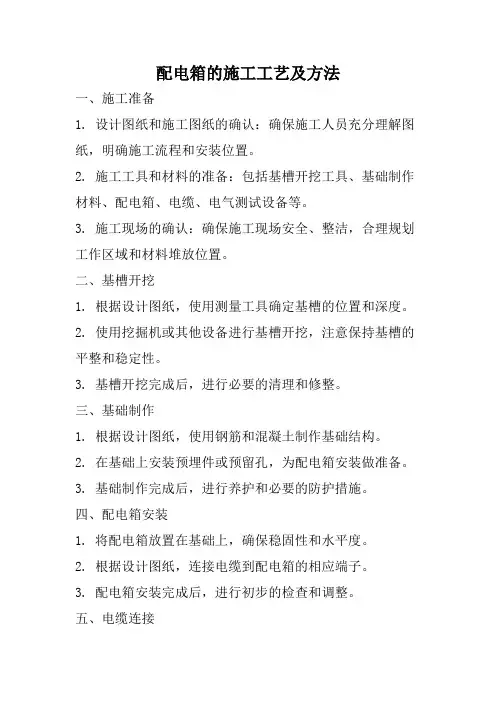 配电箱的施工工艺及方法

一、施工准备

1. 设计图纸和施工图纸的确认：确保施工人员充分理解图纸，明确施工流程和安装位置。

2. 施工工具和材料的准备：包括基槽开挖工具、基础制作材料、配电箱、电缆、电气测试设备等。

3. 施工现场的确认：确保施工现场安全、整洁，合理规划工作区域和材料堆放位置。

二、基槽开挖

1. 根据设计图纸，使用测量工具确定基槽的位置和深度。

2. 使用挖掘机或其他设备进行基槽开挖，注意保持基槽的平整和稳定性。

3. 基槽开挖完成后，进行必要的清理和修整。

三、基础制作

1. 根据设计图纸，使用钢筋和混凝土制作基础结构。

2. 在基础上安装预埋件或预留孔，为配电箱安装做准备。

3. 基础制作完成后，进行养护和必要的防护措施。

四、配电箱安装

1. 将配电箱放置在基础上，确保稳固性和水平度。

2. 根据设计图纸，连接电缆到配电箱的相应端子。

3. 配电箱安装完成后，进行初步的检查和调整。

五、电缆连接